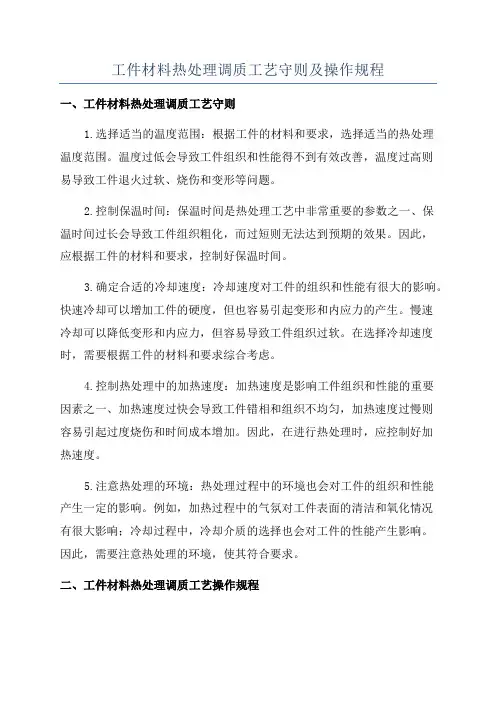 工件材料热处理调质工艺守则及操作规程

一、工件材料热处理调质工艺守则

1.选择适当的温度范围：根据工件的材料和要求，选择适当的热处理温度范围。温度过低会导致工件组织和性能得不到有效改善，温度过高则易导致工件退火过软、烧伤和变形等问题。

2.控制保温时间：保温时间是热处理工艺中非常重要的参数之一、保温时间过长会导致工件组织粗化，而过短则无法达到预期的效果。因此，应根据工件的材料和要求，控制好保温时间。

3.确定合适的冷却速度：冷却速度对工件的组织和性能有很大的影响。快速冷却可以增加工件的硬度，但也容易引起变形和内应力的产生。慢速冷却可以降低变形和内应力，但容易导致工件组织过软。在选择冷却速度时，需要根据工件的材料和要求综合考虑。

4.控制热处理中的加热速度：加热速度是影响工件组织和性能的重要因素之一、加热速度过快会导致工件错相和组织不均匀，加热速度过慢则容易引起过度烧伤和时间成本增加。因此，在进行热处理时，应控制好加热速度。

5.注意热处理的环境：热处理过程中的环境也会对工件的组织和性能产生一定的影响。例如，加热过程中的气氛对工件表面的清洁和氧化情况有很大影响；冷却过程中，冷却介质的选择也会对工件的性能产生影响。因此，需要注意热处理的环境，使其符合要求。

二、工件材料热处理调质工艺操作规程